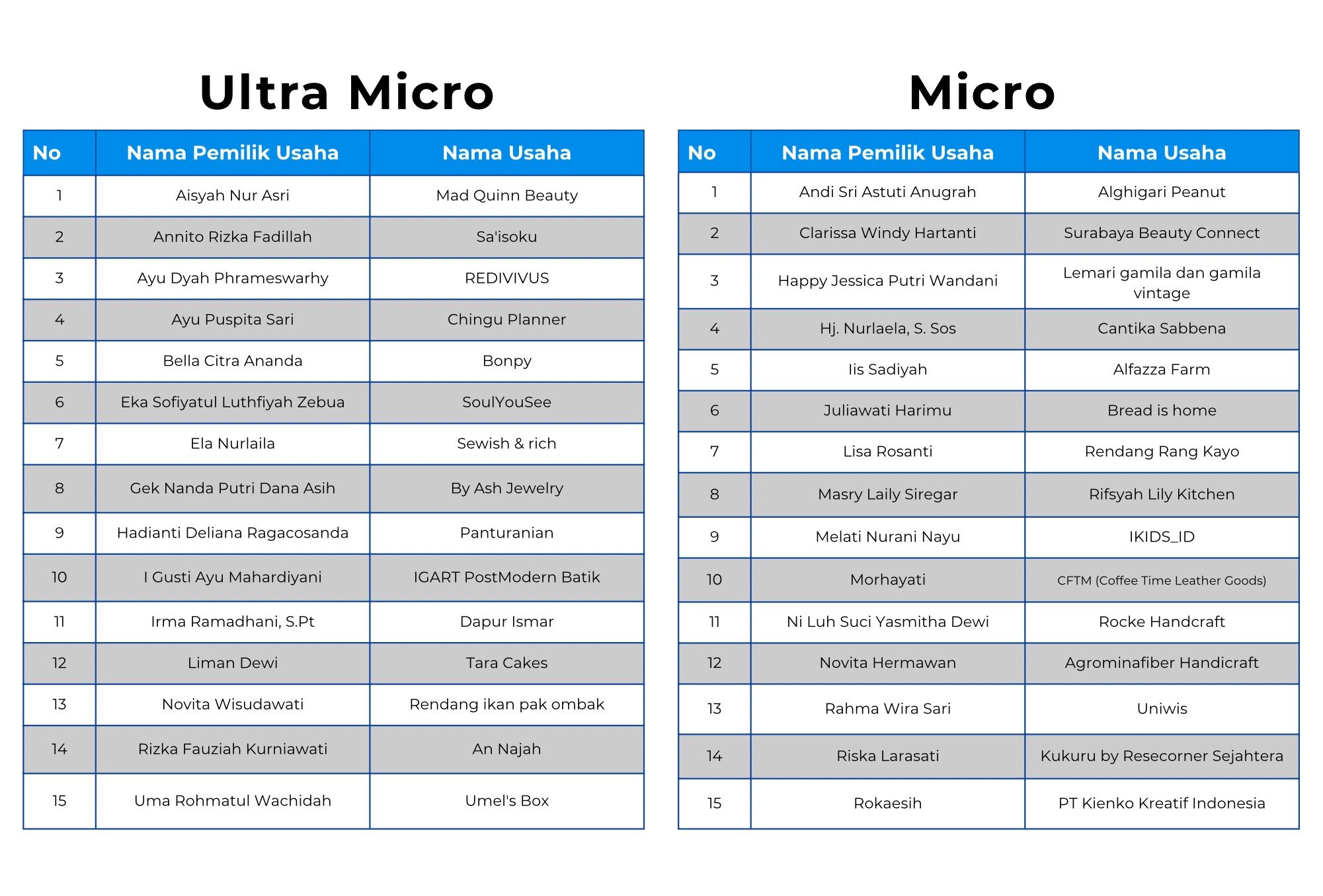 Ultra Micro

| No | Nama Pemilik Usaha | Nama Usaha |
|---|---|---|
| 1 | Aisyah Nur Asri | Mad Quinn Beauty |
| 2 | Annito Rizka Fadillah | Sa'isoku |
| 3 | Ayu Dyah Phrameswarhy | REDIVIVUS |
| 4 | Ayu Puspita Sari | Chingu Planner |
| 5 | Bella Citra Ananda | Bonpy |
| 6 | Eka Sofiyatul Luthfiyah Zebua | SoulYouSee |
| 7 | Ela Nurlaila | Sewish & rich |
| 8 | Gek Nanda Putri Dana Asih | By Ash Jewelry |
| 9 | Hadianti Deliana Ragacosanda | Panturanian |
| 10 | I Gusti Ayu Mahardiyani | IGART PostModern Batik |
| 11 | Irma Ramadhani, S.Pt | Dapur Ismar |
| 12 | Liman Dewi | Tara Cakes |
| 13 | Novita Wisudawati | Rendang ikan pak ombak |
| 14 | Rizka Fauziah Kurniawati | An Najah |
| 15 | Uma Rohmatul Wachidah | Umel's Box |

Micro

| No | Nama Pemilik Usaha | Nama Usaha |
|---|---|---|
| 1 | Andi Sri Astuti Anugrah | Alghigari Peanut |
| 2 | Clarissa Windy Hartanti | Surabaya Beauty Connect |
| 3 | Happy Jessica Putri Wandani | Lemari gamila dan gamila vintage |
| 4 | Hj. Nurlaela, S. Sos | Cantika Sabbena |
| 5 | Iis Sadiyah | Alfazza Farm |
| 6 | Juliawati Harimu | Bread is home |
| 7 | Lisa Rosanti | Rendang Rang Kayo |
| 8 | Masry Laily Siregar | Rifsyah Lily Kitchen |
| 9 | Melati Nurani Nayu | IKIDS_ID |
| 10 | Morhayati | CFTM (Coffee Time Leather Goods) |
| 11 | Ni Luh Suci Yasmitha Dewi | Rocke Handcraft |
| 12 | Novita Hermawan | Agrominafiber Handicraft |
| 13 | Rahma Wira Sari | Uniwis |
| 14 | Riska Larasati | Kukuru by Resecorner Sejahtera |
| 15 | Rokaesih | PT Kienko Kreatif Indonesia |